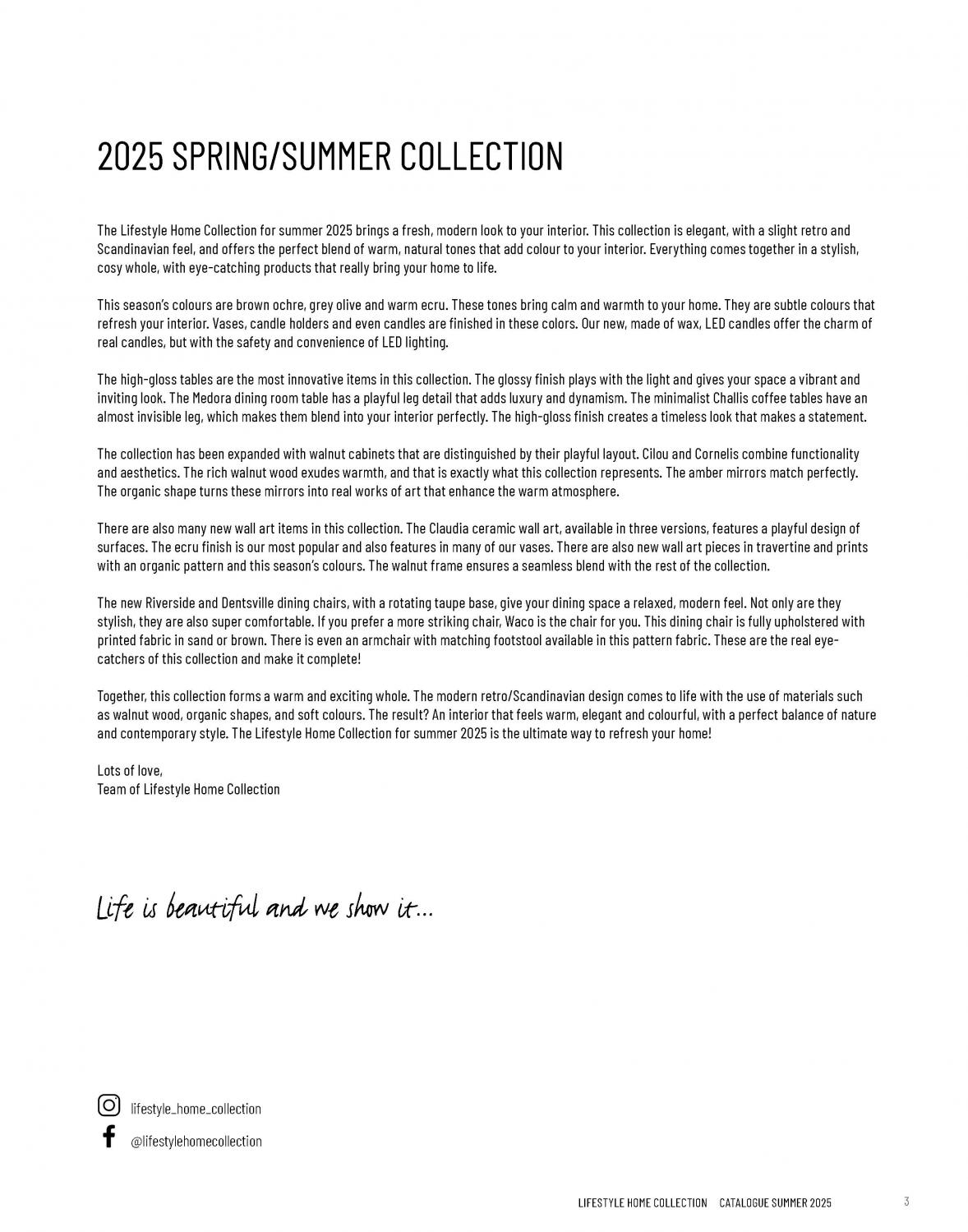 2025 SPRING/SUMMER COLLECTION

The Lifestyle Home Collection for summer 2025 brings a fresh, modern look to your interior. This collection is elegant, with a slight retro and Scandinavian feel, and offers the perfect blend of warm, natural tones that add colour to your interior. Everything comes together in a stylish, cosy whole, with eye-catching products that really bring your home to life.

This season's colours are brown ochre, grey olive and warm ecru. These tones bring calm and warmth to your home. They are subtle colours that refresh your interior. Vases, candle holders and even candles are finished in these colors. Our new, made of wax, LED candles offer the charm of real candles, but with the safety and convenience of LED lighting.

The high-gloss tables are the most innovative items in this collection. The glossy finish plays with the light and gives your space a vibrant and inviting look. The Medora dining room table has a playful leg detail that adds luxury and dynamism. The minimalist Challis coffee tables have an almost invisible leg, which makes them blend into your interior perfectly. The high-gloss finish creates a timeless look that makes a statement.

The collection has been expanded with walnut cabinets that are distinguished by their playful layout. Cilou and Cornelis combine functionality and aesthetics. The rich walnut wood exudes warmth, and that is exactly what this collection represents. The amber mirrors match perfectly. The organic shape turns these mirrors into real works of art that enhance the warm atmosphere.

There are also many new wall art items in this collection. The Claudia ceramic wall art, available in three versions, features a playful design of surfaces. The ecru finish is our most popular and also features in many of our vases. There are also new wall art pieces in travertine and prints with an organic pattern and this season's colours. The walnut frame ensures a seamless blend with the rest of the collection.

The new Riverside and Dentsville dining chairs, with a rotating taupe base, give your dining space a relaxed, modern feel. Not only are they stylish, they are also super comfortable. If you prefer a more striking chair, Waco is the chair for you. This dining chair is fully upholstered with printed fabric in sand or brown. There is even an armchair with matching footstool available in this pattern fabric. These are the real eye-catchers of this collection and make it complete!

Together, this collection forms a warm and exciting whole. The modern retro/Scandinavian design comes to life with the use of materials such as walnut wood, organic shapes, and soft colours. The result? An interior that feels warm, elegant and colourful, with a perfect balance of nature and contemporary style. The Lifestyle Home Collection for summer 2025 is the ultimate way to refresh your home!

Lots of love,
Team of Lifestyle Home Collection

Life is beautiful and we show it...

lifestyle_home_collection
@lifestylehomecollection

LIFESTYLE HOME COLLECTION CATALOGUE SUMMER 2025 3